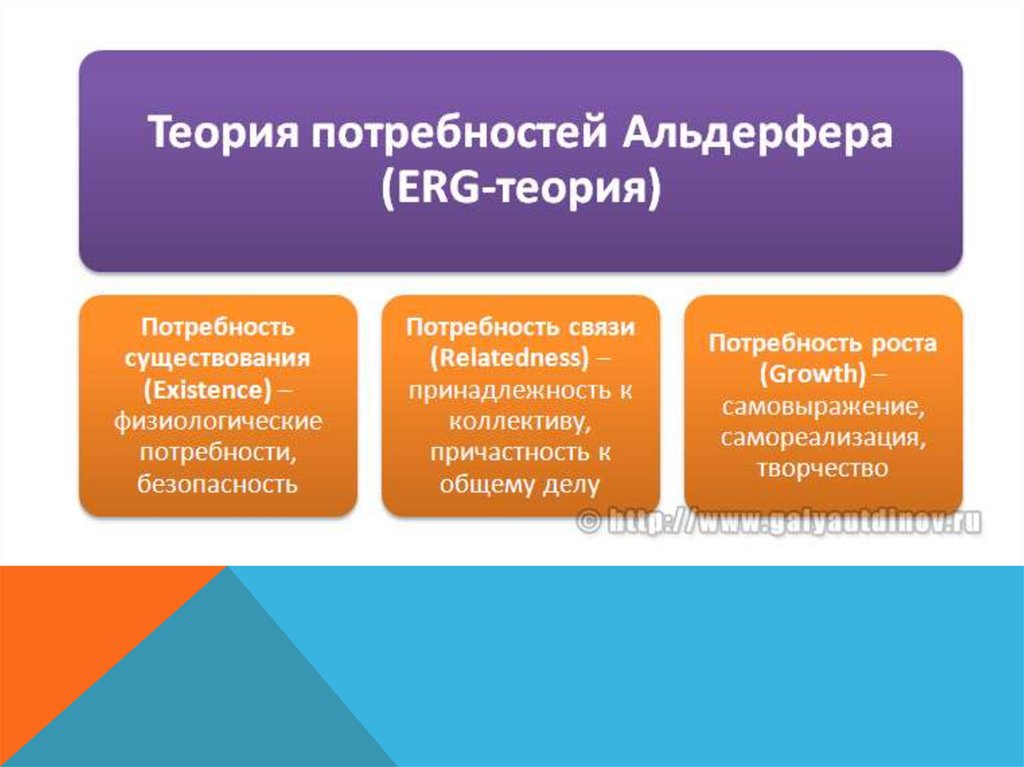 Теория потребностей Альдерфера (ERG-теория)

Потребность существования (Existence) – физиологические потребности, безопасность

Потребность связи (Relatedness) – принадлежность к коллективу, причастность к общему делу

Потребность роста (Growth) – самовыражение, самореализация, творчество

© http://www.galyautdinov.ru